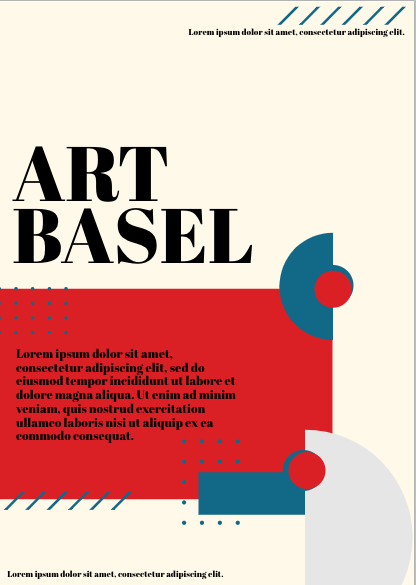 Lorem ipsum dolor sit amet, consectetur adipiscing elit.

ART
BASEL

Lorem ipsum dolor sit amet, consectetur adipiscing elit, sed do eiusmod tempor incididunt ut labore et dolore magna aliqua. Ut enim ad minim veniam, quis nostrud exercitation ullamco laboris nisi ut aliquip ex ea commodo consequat.

Lorem ipsum dolor sit amet, consectetur adipiscing elit.